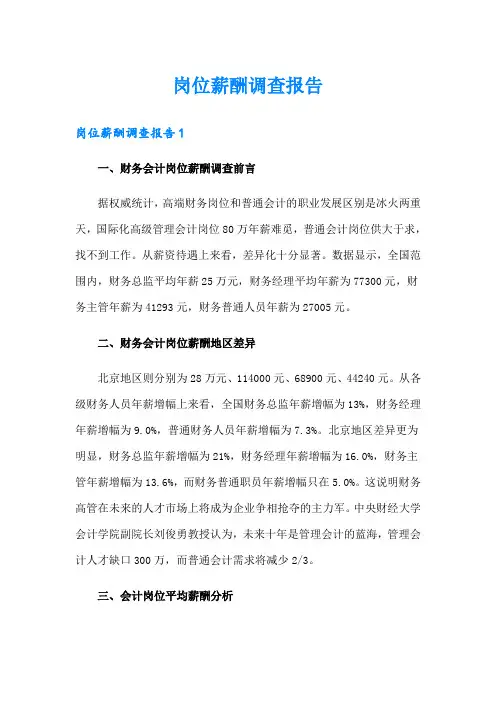 岗位薪酬调查报告

岗位薪酬调查报告1

一、财务会计岗位薪酬调查前言

据权威统计，高端财务岗位和普通会计的职业发展区别是冰火两重天，国际化高级管理会计岗位80万年薪难觅，普通会计岗位供大于求，找不到工作。从薪资待遇上来看，差异化十分显著。数据显示，全国范围内，财务总监平均年薪25万元，财务经理平均年薪为77300元，财务主管年薪为41293元，财务普通人员年薪为27005元。

二、财务会计岗位薪酬地区差异

北京地区则分别为28万元、114000元、68900元、44240元。从各级财务人员年薪增幅上来看，全国财务总监年薪增幅为13%，财务经理年薪增幅为9.0%，普通财务人员年薪增幅为7.3%。北京地区差异更为明显，财务总监年薪增幅为21%，财务经理年薪增幅为16.0%，财务主管年薪增幅为13.6%，而财务普通职员年薪增幅只在5.0%。这说明财务高管在未来的人才市场上将成为企业争相抢夺的主力军。中央财经大学会计学院副院长刘俊勇教授认为，未来十年是管理会计的蓝海，管理会计人才缺口300万，而普通会计需求将减少2/3。

三、会计岗位平均薪酬分析